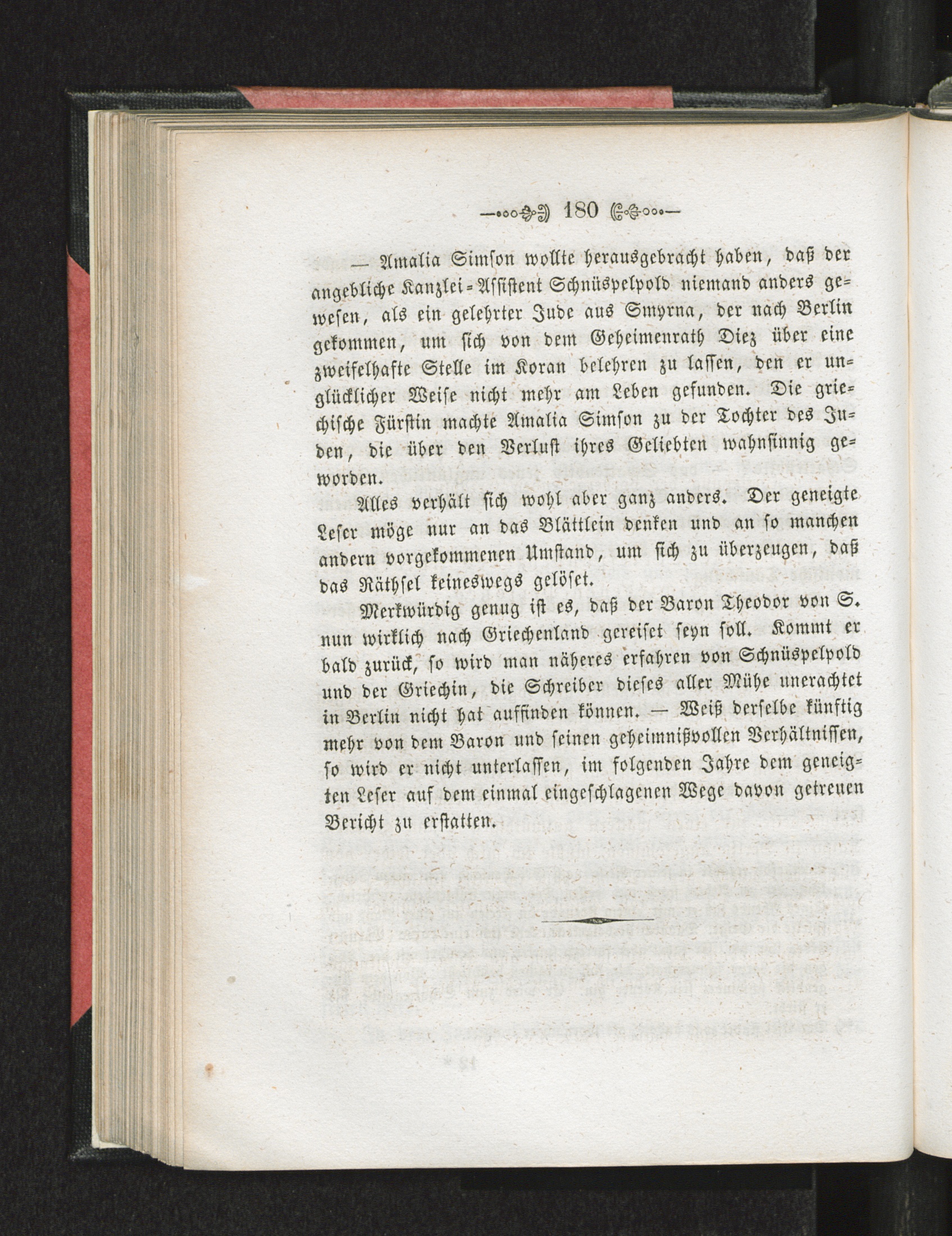 180

— Amalia Simson wollte herausgebracht haben, daß der angebliche Kanzlei-Assistent Schnüspelpold niemand anders gewesen, als ein gelehrter Jude aus Smyrna, der nach Berlin gekommen, um sich von dem Geheimenrath Diez über eine zweifelhafte Stelle im Koran belehren zu lassen, den er unglücklicher Weise nicht mehr am Leben gefunden. Die griechische Fürstin machte Amalia Simson zu der Tochter des Juden, die über den Verlust ihres Geliebten wahnsinnig geworden.

Alles verhält sich wohl aber ganz anders. Der geneigte Leser möge nur an das Blättlein denken und an so manchen andern vorgekommenen Umstand, um sich zu überzeugen, daß das Räthsel keineswegs gelöset.

Merkwürdig genug ist es, daß der Baron Theodor von S. nun wirklich nach Griechenland gereiset seyn soll. Kommt er bald zurück, so wird man näheres erfahren von Schnüspelpold und der Griechin, die Schreiber dieses aller Mühe unerachtet in Berlin nicht hat auffinden können. — Weiß derselbe künftig mehr von dem Baron und seinen geheimnißvollen Verhältnissen, so wird er nicht unterlassen, im folgenden Jahre dem geneigten Leser auf dem einmal eingeschlagenen Wege davon getreuen Bericht zu erstatten.